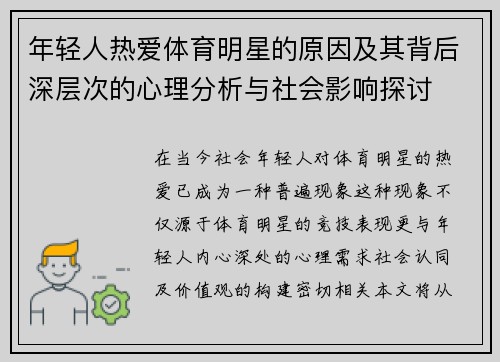 年轻人热爱体育明星的原因及其背后深层次的心理分析与社会影响探讨

在当今社会年轻人对体育明星的热爱已成为一种普遍现象这种现象不仅源于体育明星的竞技表现更与年轻人内心深处的心理需求社会认同及价值观的构建密切相关本文将从